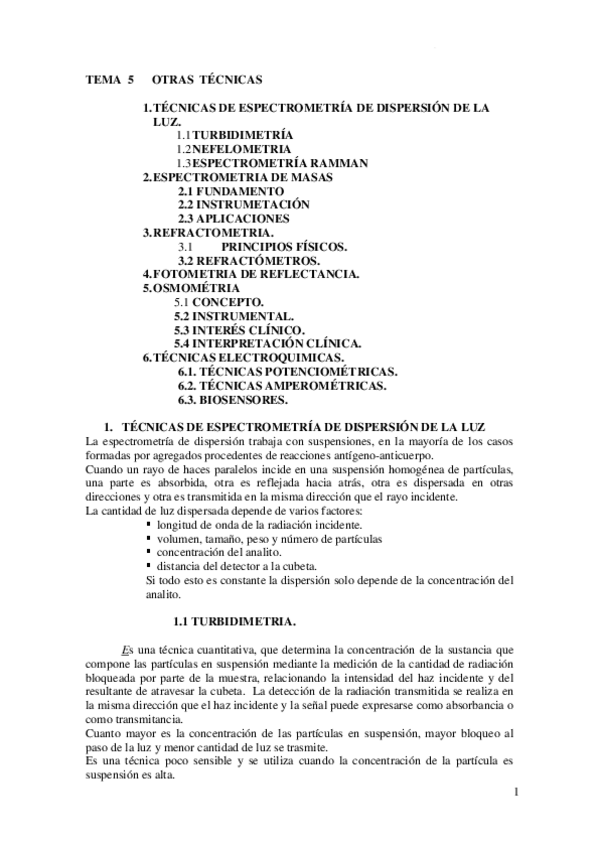 TEMA 5 OTRAS TÉCNICAS

1. TÉCNICAS DE ESPECTROMETRÍA DE DISPERSIÓN DE LA LUZ.
1.1 TURBIDIMETRÍA
1.2 NEFELOMETRIA
1.3 ESPECTROMETRÍA RAMMAN
2. ESPECTROMETRIA DE MASAS
2.1 FUNDAMENTO
2.2 INSTRUMETACIÓN
2.3 APLICACIONES
3. REFRACTOMETRIA.
3.1 PRINCIPIOS FÍSICOS.
3.2 REFRACTÓMETROS.
4. FOTOMETRIA DE REFLECTANCIA.
5. OSMOMÉTRIA
5.1 CONCEPTO.
5.2 INSTRUMENTAL.
5.3 INTERÉS CLÍNICO.
5.4 INTERPRETACIÓN CLÍNICA.
6. TÉCNICAS ELECTROQUIMICAS.
6.1. TÉCNICAS POTENCIOMÉTRICAS.
6.2. TÉCNICAS AMPEROMÉTRICAS.
6.3. BIOSENSORES.

1. TÉCNICAS DE ESPECTROMETRÍA DE DISPERSIÓN DE LA LUZ
La espectrometría de dispersión trabaja con suspensiones, en la mayoría de los casos formadas por agregados procedentes de reacciones antígeno-anticuerpo.
Cuando un rayo de haces paralelos incide en una suspensión homogénea de partículas, una parte es absorbida, otra es reflejada hacia atrás, otra es dispersada en otras direcciones y otra es transmitida en la misma dirección que el rayo incidente.
La cantidad de luz dispersada depende de varios factores:
▪ longitud de onda de la radiación incidente.
▪ volumen, tamaño, peso y número de partículas
▪ concentración del analito.
▪ distancia del detector a la cubeta.
Si todo esto es constante la dispersión solo depende de la concentración del analito.

1.1 TURBIDIMETRIA.

Es una técnica cuantitativa, que determina la concentración de la sustancia que compone las partículas en suspensión mediante la medición de la cantidad de radiación bloqueada por parte de la muestra, relacionando la intensidad del haz incidente y del resultante de atravesar la cubeta. La detección de la radiación transmitida se realiza en la misma dirección que el haz incidente y la señal puede expresarse como absorbancia o como transmitancia.
Cuanto mayor es la concentración de las partículas en suspensión, mayor bloqueo al paso de la luz y menor cantidad de luz se trasmite.
Es una técnica poco sensible y se utiliza cuando la concentración de la partícula es suspensión es alta.

1